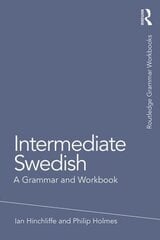 R

Routledge Grammar Workbooks

Intermediate Swedish

A Grammar and Workbook

Ian Hinchliffe and Philip Holmes